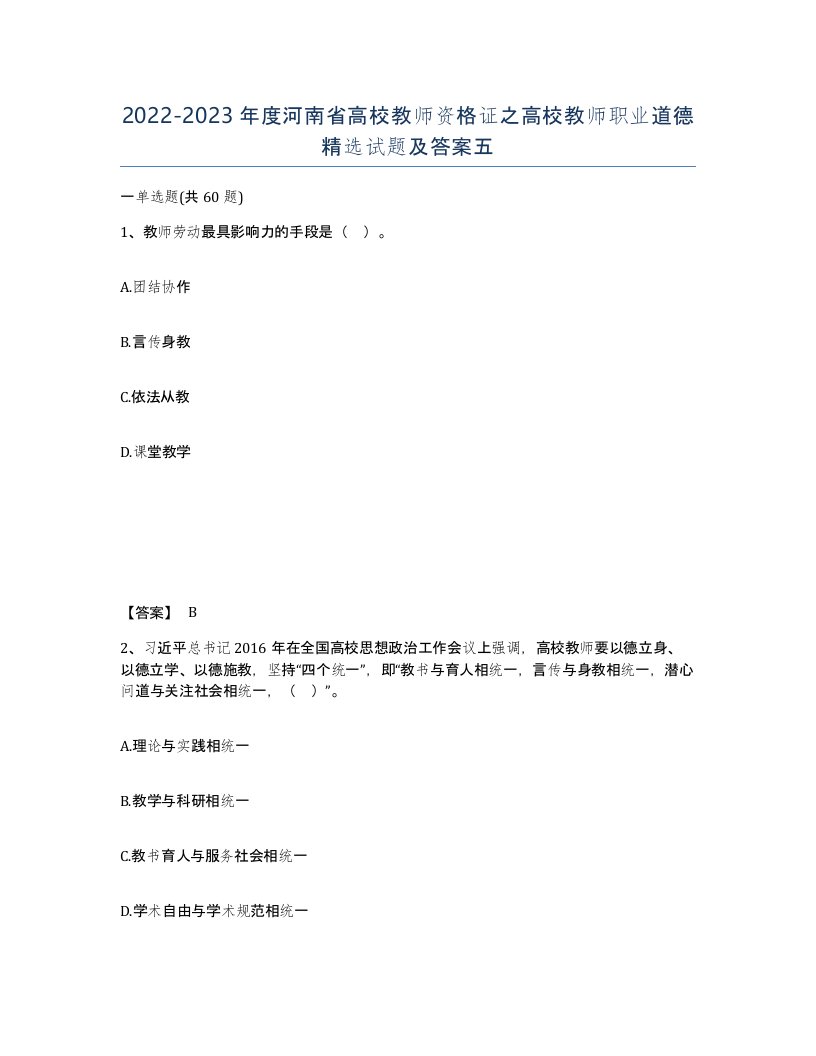 2022-2023年度河南省高校教师资格证之高校教师职业道德精选试题及答案五

一单选题(共60题)

1、教师劳动最具影响力的手段是（ ）。

A.团结协作

B.言传身教

C.依法从教

D.课堂教学

【答案】 B

2、习近平总书记2016年在全国高校思想政治工作会议上强调，高校教师要以德立身、以德立学、以德施教，坚持“四个统一”，即“教书与育人相统一，言传与身教相统一，潜心问道与关注社会相统一，（ ）”。

A.理论与实践相统一

B.教学与科研相统一

C.教书育人与服务社会相统一

D.学术自由与学术规范相统一